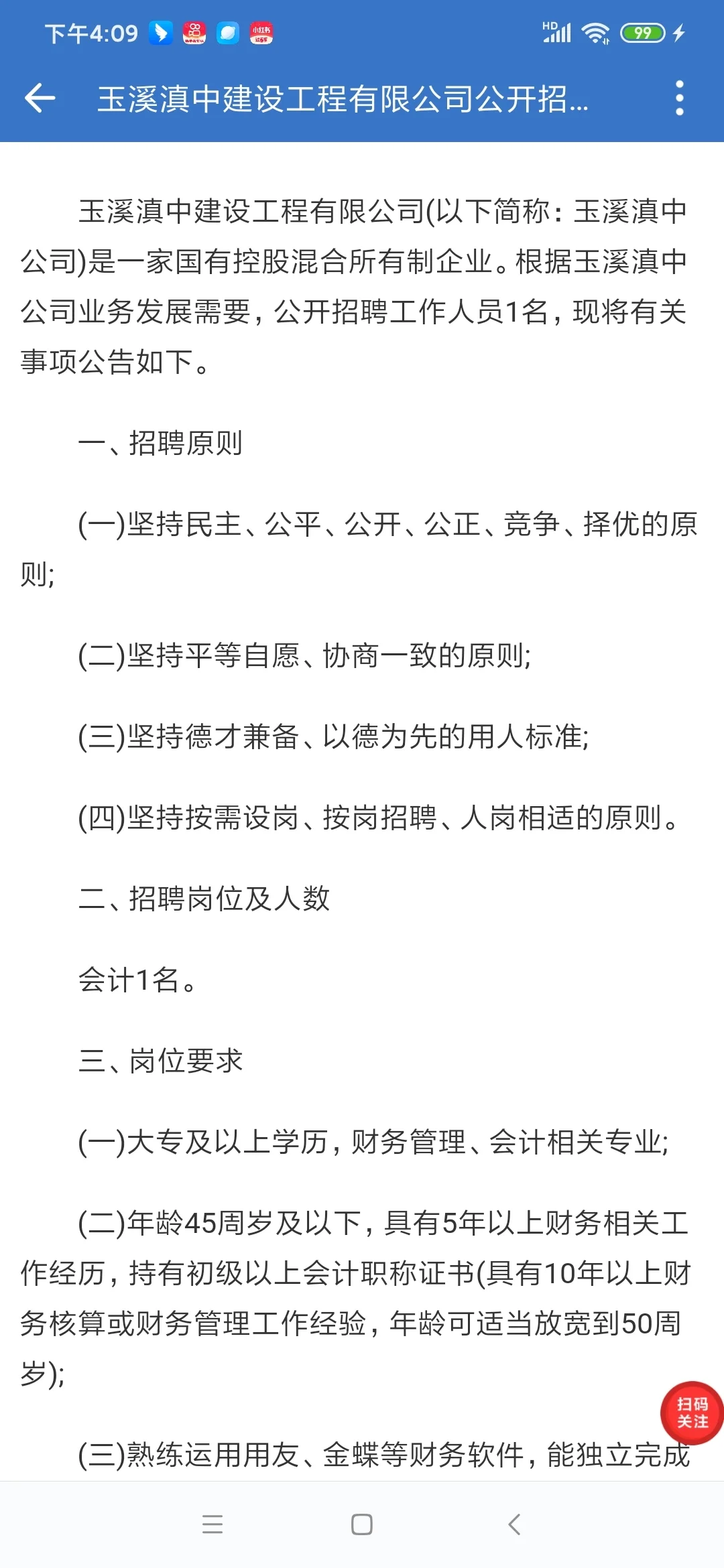 下午4:09 HD 99

玉溪滇中建设工程有限公司公开招...

玉溪滇中建设工程有限公司(以下简称：玉溪滇中公司)是一家国有控股混合所有制企业。根据玉溪滇中公司业务发展需要，公开招聘工作人员1名，现将有关事项公告如下。

一、招聘原则

(一)坚持民主、公平、公开、公正、竞争、择优的原则;

(二)坚持平等自愿、协商一致的原则;

(三)坚持德才兼备、以德为先的用人标准;

(四)坚持按需设岗、按岗招聘、人岗相适的原则。

二、招聘岗位及人数

会计1名。

三、岗位要求

(一)大专及以上学历，财务管理、会计相关专业;

(二)年龄45周岁及以下，具有5年以上财务相关工作经历，持有初级以上会计职称证书(具有10年以上财务核算或财务管理工作经验，年龄可适当放宽到50周岁);

扫码关注

(三)熟练运用用友、金蝶等财务软件，能独立完成